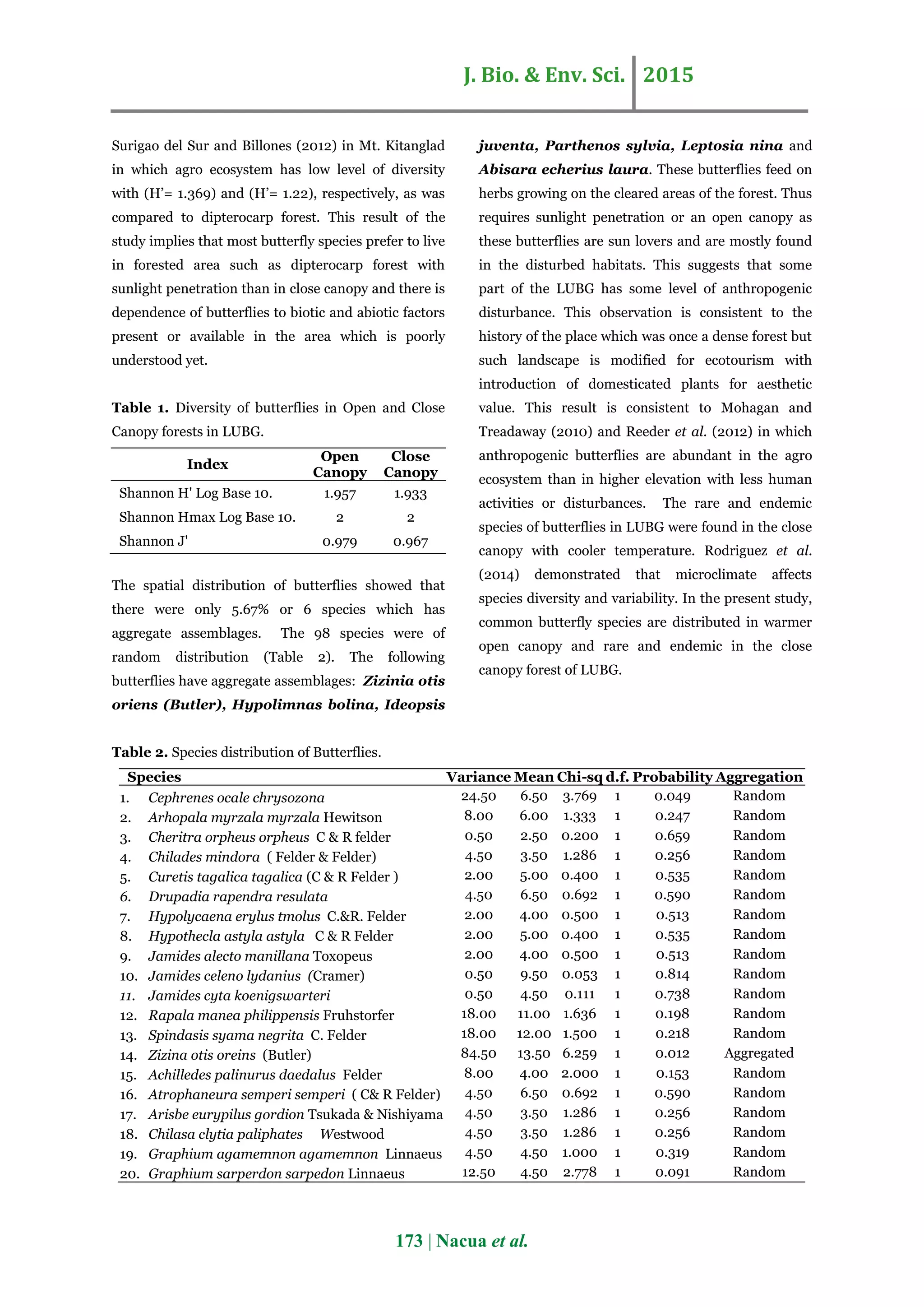 J. Bio. & Env. Sci. 2015

Surigao del Sur and Billones (2012) in Mt. Kitanglad in which agro ecosystem has low level of diversity with (H'= 1.369) and (H'= 1.22), respectively, as was compared to dipterocarp forest. This result of the study implies that most butterfly species prefer to live in forested area such as dipterocarp forest with sunlight penetration than in close canopy and there is dependence of butterflies to biotic and abiotic factors present or available in the area which is poorly understood yet.

Table 1. Diversity of butterflies in Open and Close Canopy forests in LUBG.

| Index | Open Canopy | Close Canopy |
|---|---|---|
| Shannon H' Log Base 10. | 1.957 | 1.933 |
| Shannon Hmax Log Base 10. | 2 | 2 |
| Shannon J' | 0.979 | 0.967 |

The spatial distribution of butterflies showed that there were only 5.67% or 6 species which has aggregate assemblages. The 98 species were of random distribution (Table 2). The following butterflies have aggregate assemblages: Zizinia otis oriens (Butler), Hypolimnas bolina, Ideopsis juventa, Parthenos sylvia, Leptosia nina and Abisara echerius laura. These butterflies feed on herbs growing on the cleared areas of the forest. Thus requires sunlight penetration or an open canopy as these butterflies are sun lovers and are mostly found in the disturbed habitats. This suggests that some part of the LUBG has some level of anthropogenic disturbance. This observation is consistent to the history of the place which was once a dense forest but such landscape is modified for ecotourism with introduction of domesticated plants for aesthetic value. This result is consistent to Mohagan and Treadaway (2010) and Reeder et al. (2012) in which anthropogenic butterflies are abundant in the agro ecosystem than in higher elevation with less human activities or disturbances. The rare and endemic species of butterflies in LUBG were found in the close canopy with cooler temperature. Rodriguez et al. (2014) demonstrated that microclimate affects species diversity and variability. In the present study, common butterfly species are distributed in warmer open canopy and rare and endemic in the close canopy forest of LUBG.

Table 2. Species distribution of Butterflies.

| Species | Variance | Mean | Chi-sq | d.f. | Probability | Aggregation |
|---|---|---|---|---|---|---|
| 1. Cephrenes ocale chrysozona | 24.50 | 6.50 | 3.769 | 1 | 0.049 | Random |
| 2. Arhopala myrzala myrzala Hewitson | 8.00 | 6.00 | 1.333 | 1 | 0.247 | Random |
| 3. Cheritra orpheus orpheus C & R felder | 0.50 | 2.50 | 0.200 | 1 | 0.659 | Random |
| 4. Chilades mindora ( Felder & Felder) | 4.50 | 3.50 | 1.286 | 1 | 0.256 | Random |
| 5. Curetis tagalica tagalica (C & R Felder ) | 2.00 | 5.00 | 0.400 | 1 | 0.535 | Random |
| 6. Drupadia rapendra resulata | 4.50 | 6.50 | 0.692 | 1 | 0.590 | Random |
| 7. Hypolycaena erylus tmolus C.&R. Felder | 2.00 | 4.00 | 0.500 | 1 | 0.513 | Random |
| 8. Hypothecla astyla astyla C & R Felder | 2.00 | 5.00 | 0.400 | 1 | 0.535 | Random |
| 9. Jamides alecto manillana Toxopeus | 2.00 | 4.00 | 0.500 | 1 | 0.513 | Random |
| 10. Jamides celeno lydanius (Cramer) | 0.50 | 9.50 | 0.053 | 1 | 0.814 | Random |
| 11. Jamides cyta koenigswarteri | 0.50 | 4.50 | 0.111 | 1 | 0.738 | Random |
| 12. Rapala manea philippensis Fruhstorfer | 18.00 | 11.00 | 1.636 | 1 | 0.198 | Random |
| 13. Spindasis syama negrita C. Felder | 18.00 | 12.00 | 1.500 | 1 | 0.218 | Random |
| 14. Zizina otis oreins (Butler) | 84.50 | 13.50 | 6.259 | 1 | 0.012 | Aggregated |
| 15. Achilledes palinurus daedalus Felder | 8.00 | 4.00 | 2.000 | 1 | 0.153 | Random |
| 16. Atrophaneura semperi semperi ( C& R Felder) | 4.50 | 6.50 | 0.692 | 1 | 0.590 | Random |
| 17. Arisbe eurypilus gordion Tsukada & Nishiyama | 4.50 | 3.50 | 1.286 | 1 | 0.256 | Random |
| 18. Chilasa clytia paliphates Westwood | 4.50 | 3.50 | 1.286 | 1 | 0.256 | Random |
| 19. Graphium agamemnon agamemnon Linnaeus | 4.50 | 4.50 | 1.000 | 1 | 0.319 | Random |
| 20. Graphium sarperdon sarpedon Linnaeus | 12.50 | 4.50 | 2.778 | 1 | 0.091 | Random |

173 | Nacua et al.